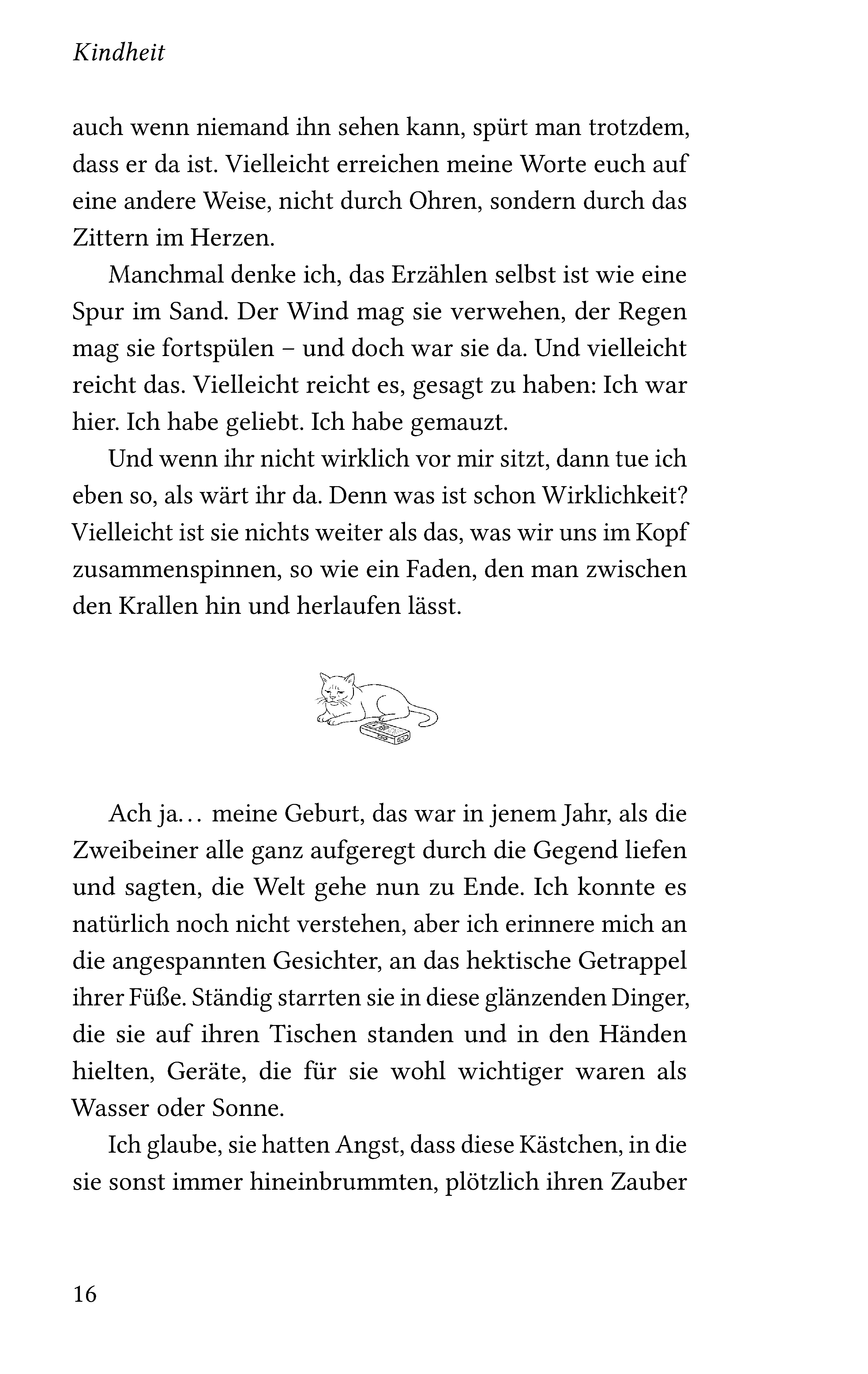 Kindheit

auch wenn niemand ihn sehen kann, spürt man trotzdem, dass er da ist. Vielleicht erreichen meine Worte euch auf eine andere Weise, nicht durch Ohren, sondern durch das Zittern im Herzen.

Manchmal denke ich, das Erzählen selbst ist wie eine Spur im Sand. Der Wind mag sie verwehen, der Regen mag sie fortspülen – und doch war sie da. Und vielleicht reicht das. Vielleicht reicht es, gesagt zu haben: Ich war hier. Ich habe geliebt. Ich habe gemauzt.

Und wenn ihr nicht wirklich vor mir sitzt, dann tue ich eben so, als wärt ihr da. Denn was ist schon Wirklichkeit? Vielleicht ist sie nichts weiter als das, was wir uns im Kopf zusammenspinnen, so wie ein Faden, den man zwischen den Krallen hin und herlaufen lässt.

Ach ja… meine Geburt, das war in jenem Jahr, als die Zweibeiner alle ganz aufgeregt durch die Gegend liefen und sagten, die Welt gehe nun zu Ende. Ich konnte es natürlich noch nicht verstehen, aber ich erinnere mich an die angespannten Gesichter, an das hektische Getrappel ihrer Füße. Ständig starrten sie in diese glänzenden Dinger, die sie auf ihren Tischen standen und in den Händen hielten, Geräte, die für sie wohl wichtiger waren als Wasser oder Sonne.

Ich glaube, sie hatten Angst, dass diese Kästchen, in die sie sonst immer hineinbrummten, plötzlich ihren Zauber

16